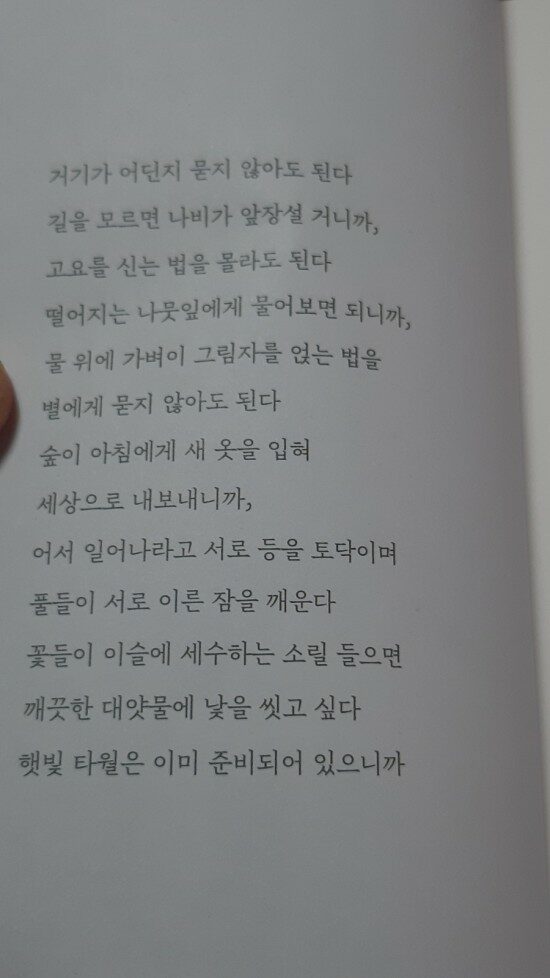 거기가 어딘지 묻지 않아도 된다
길을 모르면 나비가 앞장설 거니까,
고요를 신는 법을 몰라도 된다
떨어지는 나뭇잎에게 물어보면 되니까,
물 위에 가벼이 그림자를 얹는 법을
별에게 묻지 않아도 된다
숲이 아침에게 새 옷을 입혀
세상으로 내보내니까,
어서 일어나라고 서로 등을 토닥이며
풀들이 서로 이른 잠을 깨운다
꽃들이 이슬에 세수하는 소릴 들으면
깨끗한 대얏물에 낯을 씻고 싶다
햇빛 타월은 이미 준비되어 있으니까